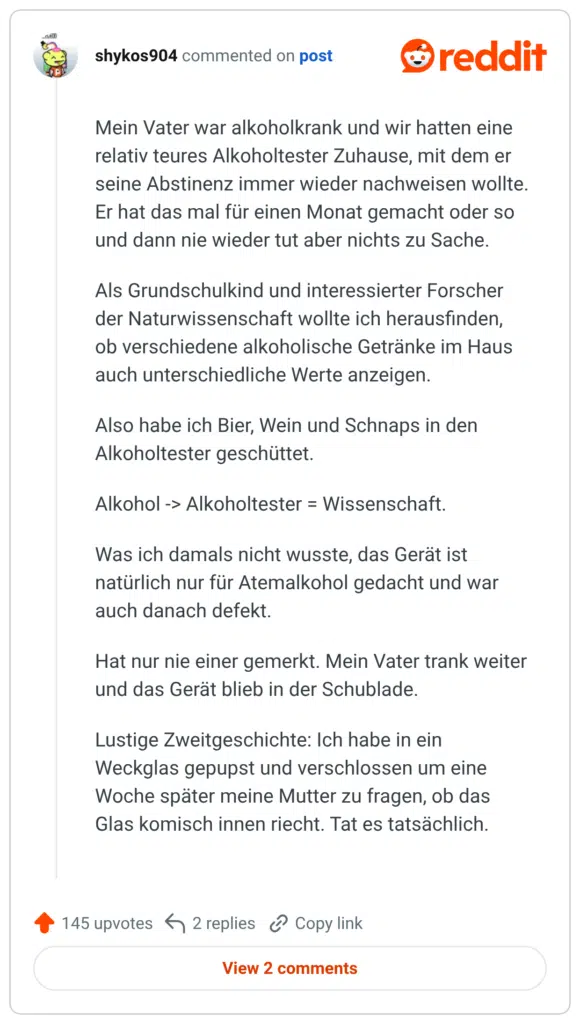 shykos904 commented on post

reddit

Mein Vater war alkoholkrank und wir hatten eine relativ teures Alkoholtester Zuhause, mit dem er seine Abstinenz immer wieder nachweisen wollte. Er hat das mal für einen Monat gemacht oder so und dann nie wieder tut aber nichts zu Sache.

Als Grundschulkind und interessierter Forscher der Naturwissenschaft wollte ich herausfinden, ob verschiedene alkoholische Getränke im Haus auch unterschiedliche Werte anzeigen.

Also habe ich Bier, Wein und Schnaps in den Alkoholtester geschüttet.

Alkohol -> Alkoholtester = Wissenschaft.

Was ich damals nicht wusste, das Gerät ist natürlich nur für Atemalkohol gedacht und war auch danach defekt.

Hat nur nie einer gemerkt. Mein Vater trank weiter und das Gerät blieb in der Schublade.

Lustige Zweitgeschichte: Ich habe in ein Weckglas gepupst und verschlossen um eine Woche später meine Mutter zu fragen, ob das Glas komisch innen riecht. Tat es tatsächlich.

145 upvotes 2 replies Copy link

View 2 comments